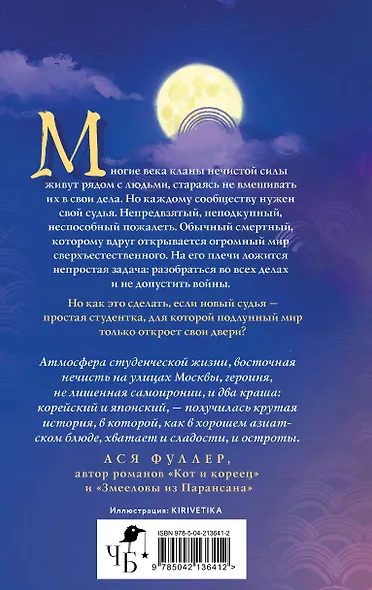 Многие века кланы нечистой силы живут рядом с людьми, стараясь не вмешивать их в свои дела. Но каждому сообществу нужен свой судья. Непредвзятый, неподкупный, неспособный пожалеть. Обычный смертный, которому вдруг открывается огромный мир сверхъестественного. На его плечи ложится непростая задача: разобраться во всех делах и не допустить войны.

Но как это сделать, если новый судья — простая студентка, для которой подлунный мир только откроет свои двери?

Атмосфера студенческой жизни, восточная нечисть на улицах Москвы, героиня, не лишенная самоиронии, и два краша: корейский и японский, — получилась крутая история, в которой, как в хорошем азиатском блюде, хватает и сладости, и остроты.

АСЯ ФУЛЛЕР,
автор романов «Кот и кореец» и «Змееловы из Парансана»

Иллюстрация: KIRIVETIKA

ЧБ

ISBN 978-5-04-213641-2

9 785042 136412 >